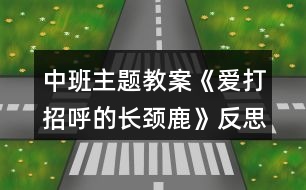 中班主题教案《爱打招呼的长颈鹿》反思